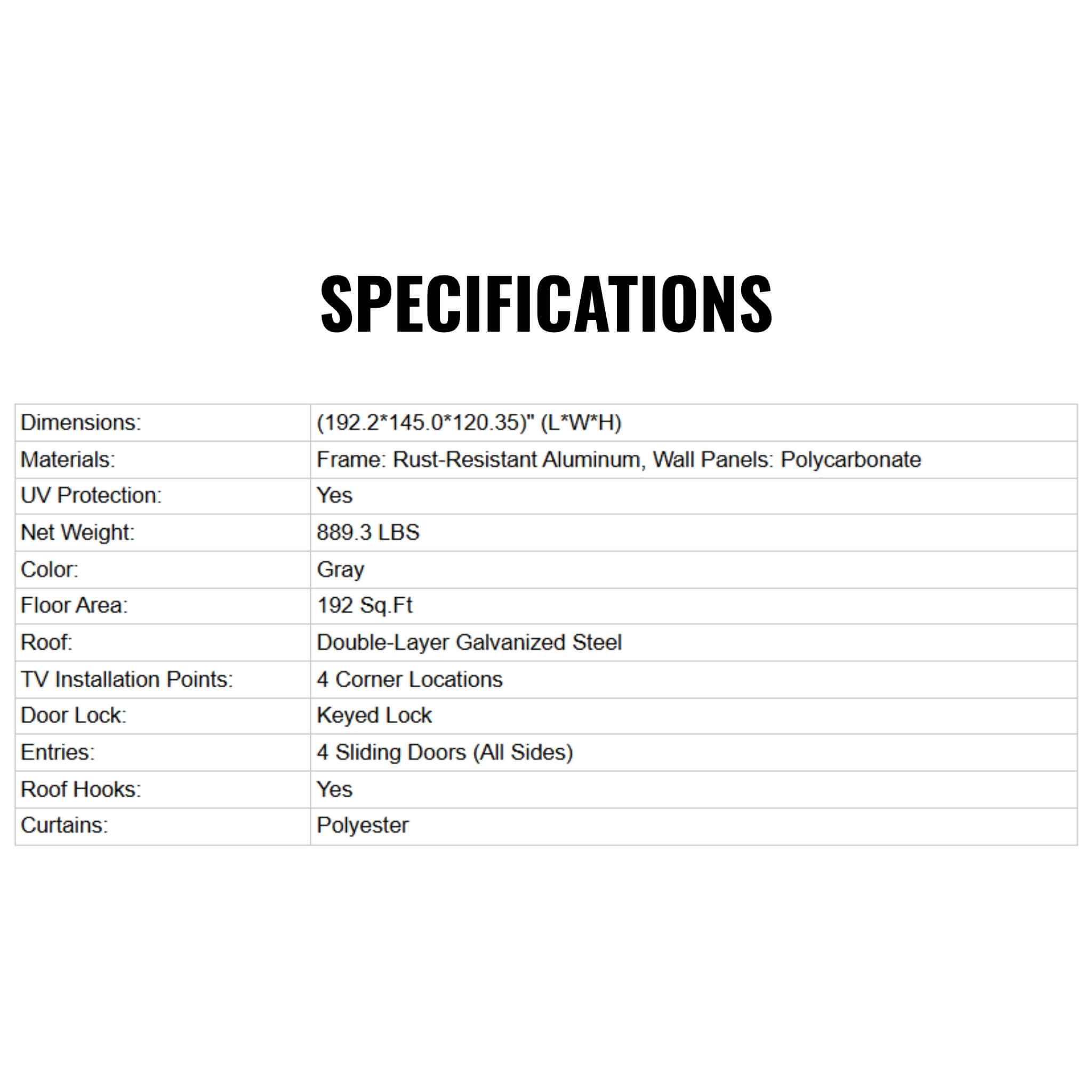 SPECIFICATIONS

| Dimensions: | (192.2*145.0*120.35)" (L*W*H) |
|---|---|
| Materials: | Frame: Rust-Resistant Aluminum, Wall Panels: Polycarbonate |
| UV Protection: | Yes |
| Net Weight: | 889.3 LBS |
| Color: | Gray |
| Floor Area: | 192 Sq.Ft |
| Roof: | Double-Layer Galvanized Steel |
| TV Installation Points: | 4 Corner Locations |
| Door Lock: | Keyed Lock |
| Entries: | 4 Sliding Doors (All Sides) |
| Roof Hooks: | Yes |
| Curtains: | Polyester |